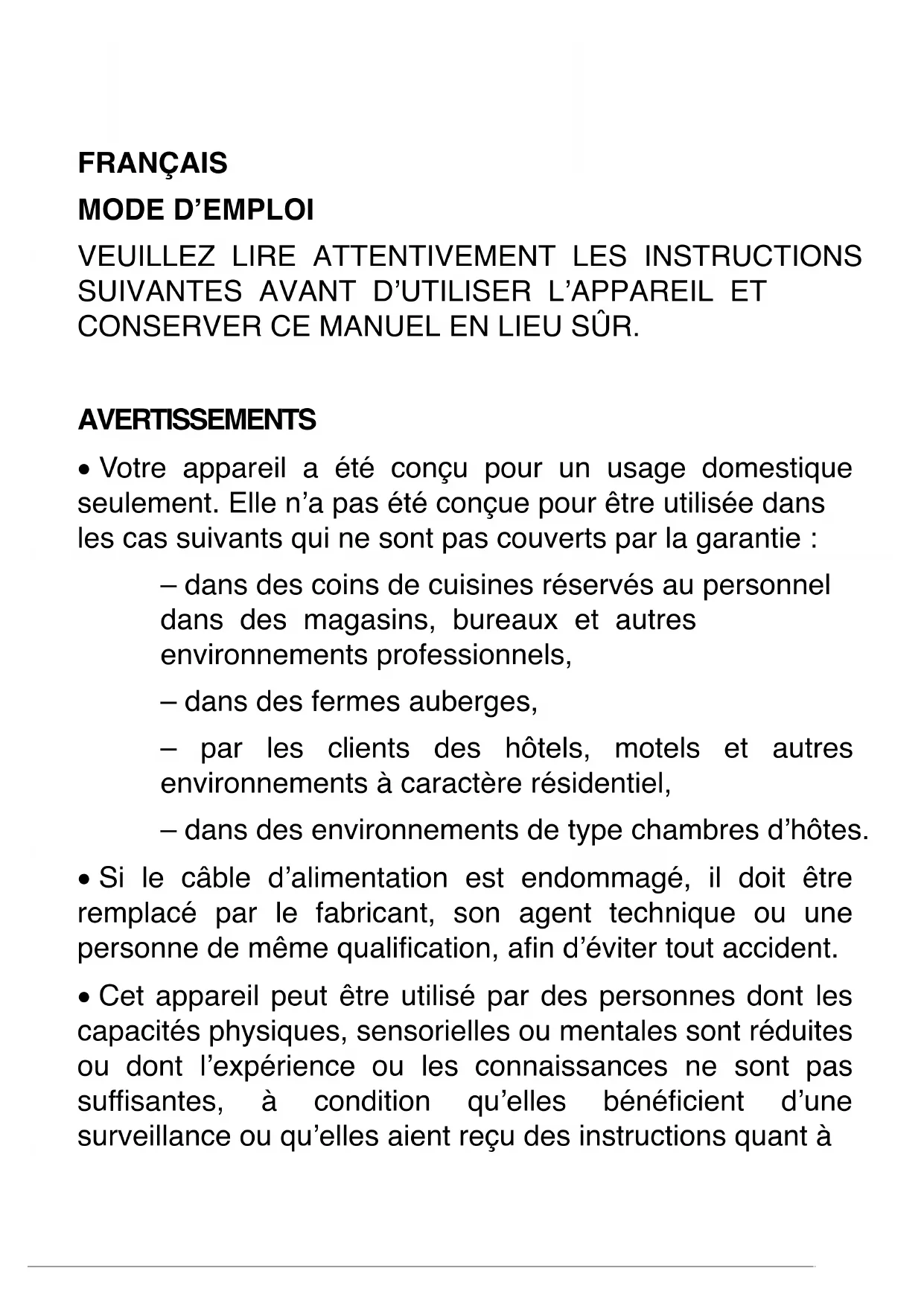 FRANÇAIS

MODE D’EMPLOI

VEUILLEZ LIRE ATTENTIVEMENT LES INSTRUCTIONS SUIVANTES AVANT D’UTILISER L’APPAREIL ET CONSERVER CE MANUEL EN LIEU SÛR.

AVERTISSEMENTS

• Votre appareil a été conçu pour un usage domestique seulement. Elle n’a pas été conçue pour être utilisée dans les cas suivants qui ne sont pas couverts par la garantie :

– dans des coins de cuisines réservés au personnel dans des magasins, bureaux et autres environnements professionnels,

– dans des fermes auberges,

– par les clients des hôtels, motels et autres environnements à caractère résidentiel,

– dans des environnements de type chambres d’hôtes.

• Si le câble d’alimentation est endommagé, il doit être remplacé par le fabricant, son agent technique ou une personne de même qualification, afin d’éviter tout accident.

• Cet appareil peut être utilisé par des personnes dont les capacités physiques, sensorielles ou mentales sont réduites ou dont l’expérience ou les connaissances ne sont pas suffisantes, à condition qu’elles bénéficient d’une surveillance ou qu’elles aient reçu des instructions quant à